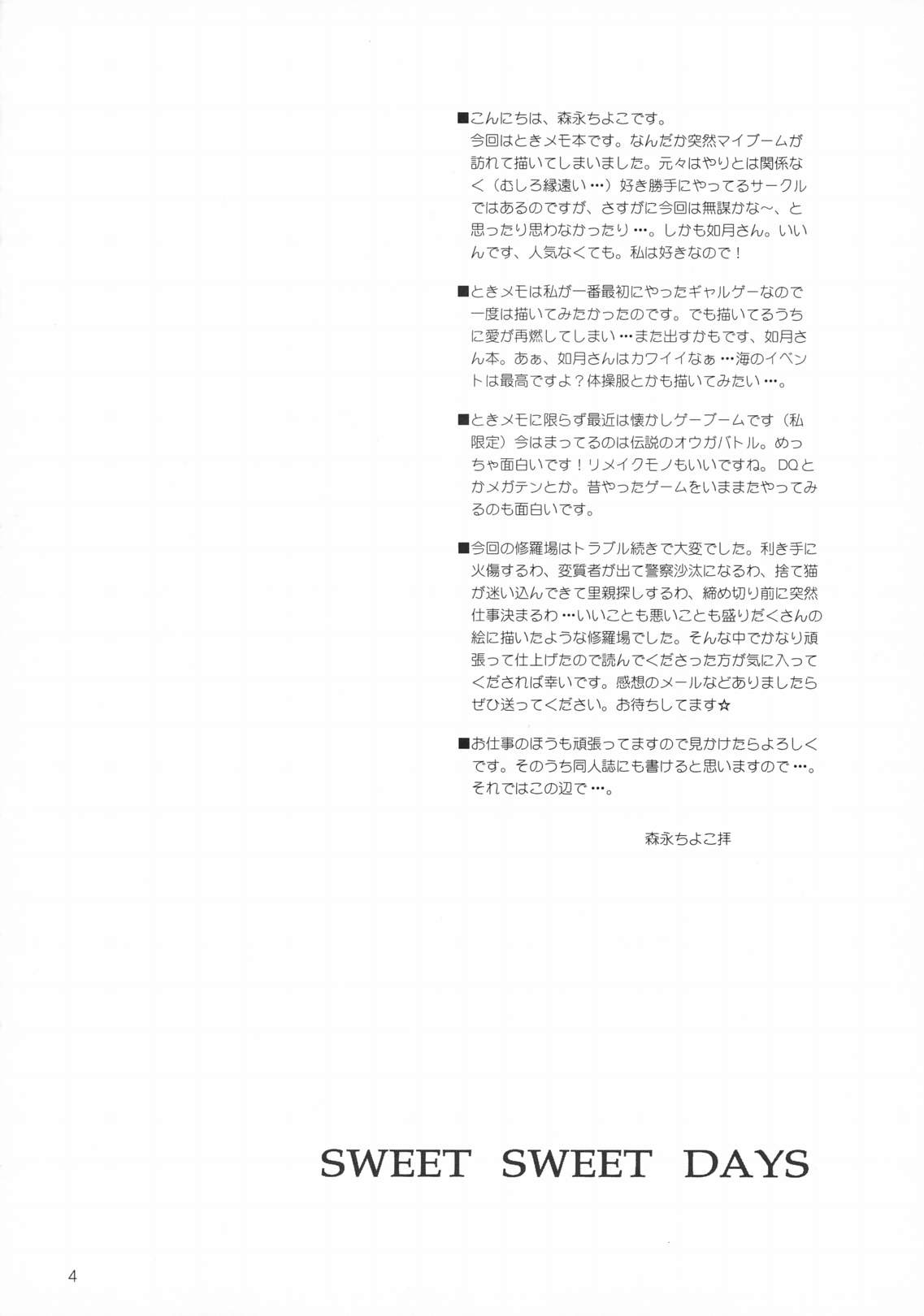 ■こんにちは、森永ちよこです。今回はときメモ本です。なんだか突然マイブームが訪れて描いてしまいました。元々はやりとは関係なく（むしろ縁遠い…）好き勝手にやってるサークルではあるのですが、さすがに今回は無謀かな～、と思ったり思わなかったり…。しかも如月さん。いいんです、人気なくても。私は好きなので！

■ときメモは私が一番最初にやったギャルゲーなので一度は描いてみたかったのです。でも描いてるうちに愛が再燃してしまい…また出すかもです、如月さん本。あぁ、如月さんはカワイイなぁ…海のイベントは最高ですよ？体操服とかも描いてみたい…。

■ときメモに限らず最近は懐かしゲーブームです（私限定）今はまってるのは伝説のオウガバトル。めっちゃ面白いです！リメイクモノもいいですね。DQとかメガテンとか。昔やったゲームをいままたやってみるのも面白いです。

■今回の修羅場はトラブル続きで大変でした。利き手に火傷するわ、変質者が出て警察沙汰になるわ、捨て猫が迷い込んできて里親探しするわ、締め切り前に突然仕事決まるわ…いいことも悪いことも盛りだくさんの絵に描いたような修羅場でした。そんな中でかなり頑張って仕上げたので読んでくださった方が気に入ってくだされば幸いです。感想のメールなどありましたらぜひ送ってください。お待ちしてます☆

■お仕事のほうも頑張ってますので見かけたらよろしくです。そのうち同人誌にも書けると思いますので…。それではこの辺で…。

森永ちよこ拝

SWEET SWEET DAYS

4